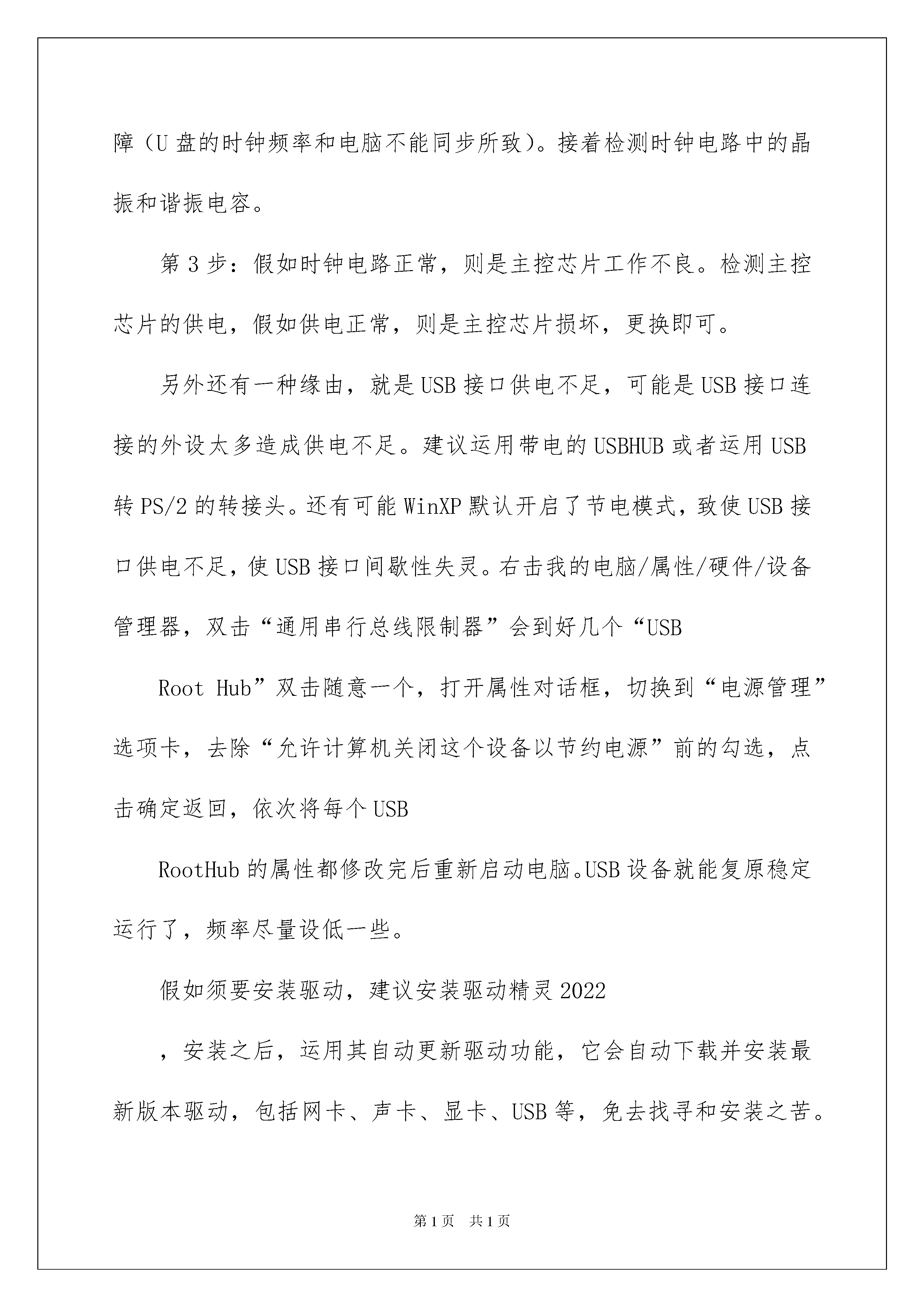 障（U 盘的时钟频率和电脑不能同步所致）。接着检测时钟电路中的晶振和谐振电容。

第 3 步：假如时钟电路正常，则是主控芯片工作不良。检测主控芯片的供电，假如供电正常，则是主控芯片损坏，更换即可。

另外还有一种缘由，就是 USB 接口供电不足，可能是 USB 接口连接的外设太多造成供电不足。建议运用带电的 USBHUB 或者运用 USB 转 PS/2 的转接头。还有可能 WinXP 默认开启了节电模式，致使 USB 接口供电不足，使 USB 接口间歇性失灵。右击我的电脑/属性/硬件/设备管理器，双击“通用串行总线限制器”会到好几个“USB

Root Hub”双击随意一个，打开属性对话框，切换到“电源管理”选项卡，去除“允许计算机关闭这个设备以节约电源”前的勾选，点击确定返回，依次将每个 USB

RootHub 的属性都修改完后重新启动电脑。USB 设备就能复原稳定运行了，频率尽量设低一些。

假如须要安装驱动，建议安装驱动精灵 2022

，安装之后，运用其自动更新驱动功能，它会自动下载并安装最新版本驱动，包括网卡、声卡、显卡、USB 等，免去找寻和安装之苦。

第 1 页　共 1 页